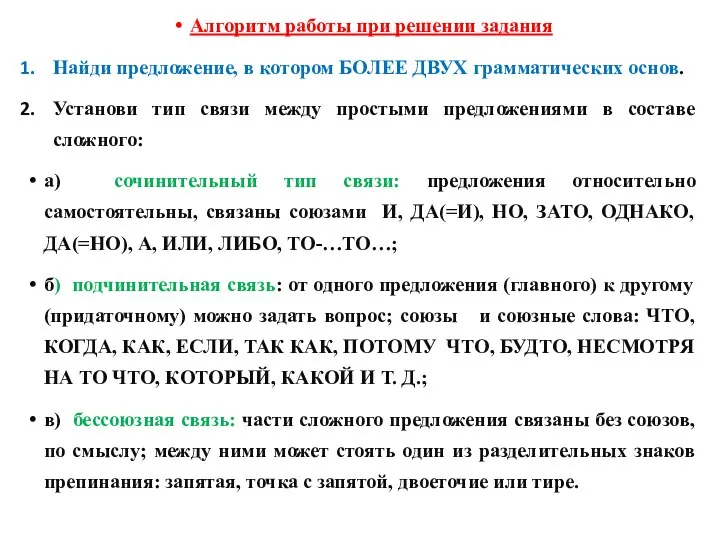 • Алгоритм работы при решении задания

1. Найди предложение, в котором БОЛЕЕ ДВУХ грамматических основ.

2. Установи тип связи между простыми предложениями в составе сложного:

• а) сочинительный тип связи: предложения относительно самостоятельны, связаны союзами И, ДА(=И), НО, ЗАТО, ОДНАКО, ДА(=НО), А, ИЛИ, ЛИБО, ТО-…ТО…;

• б) подчинительная связь: от одного предложения (главного) к другому (придаточному) можно задать вопрос; союзы и союзные слова: ЧТО, КОГДА, КАК, ЕСЛИ, ТАК КАК, ПОТОМУ ЧТО, БУДТО, НЕСМОТРЯ НА ТО ЧТО, КОТОРЫЙ, КАКОЙ И Т. Д.;

• в) бессоюзная связь: части сложного предложения связаны без союзов, по смыслу; между ними может стоять один из разделительных знаков препинания: запятая, точка с запятой, двоеточие или тире.